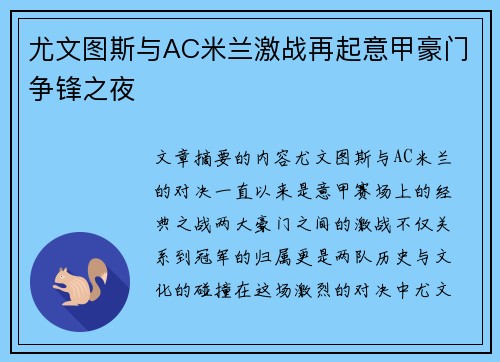 尤文图斯与AC米兰激战再起意甲豪门争锋之夜

文章摘要的内容尤文图斯与AC米兰的对决一直以来是意甲赛场上的经典之战两大豪门之间的激战不仅关系到冠军的归属更是两队历史与文化的碰撞在这场激烈的对决中尤文